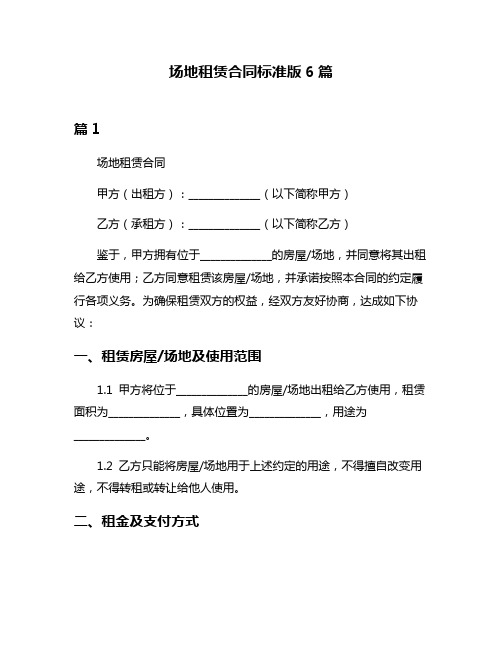 场地租赁合同标准版 6 篇

篇 1

场地租赁合同

甲方（出租方）：______________（以下简称甲方）

乙方（承租方）：______________（以下简称乙方）

鉴于，甲方拥有位于______________的房屋/场地，并同意将其出租给乙方使用；乙方同意租赁该房屋/场地，并承诺按照本合同的约定履行各项义务。为确保租赁双方的权益，经双方友好协商，达成如下协议：

一、租赁房屋/场地及使用范围

1.1 甲方将位于______________的房屋/场地出租给乙方使用，租赁面积为______________，具体位置为______________，用途为______________。

1.2 乙方只能将房屋/场地用于上述约定的用途，不得擅自改变用途，不得转租或转让给他人使用。

二、租金及支付方式